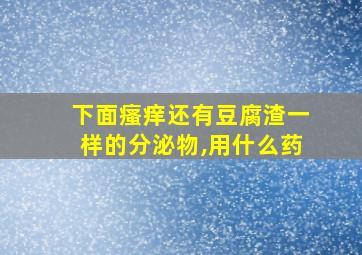 下面瘙痒还有豆腐渣一样的分泌物,用什么药